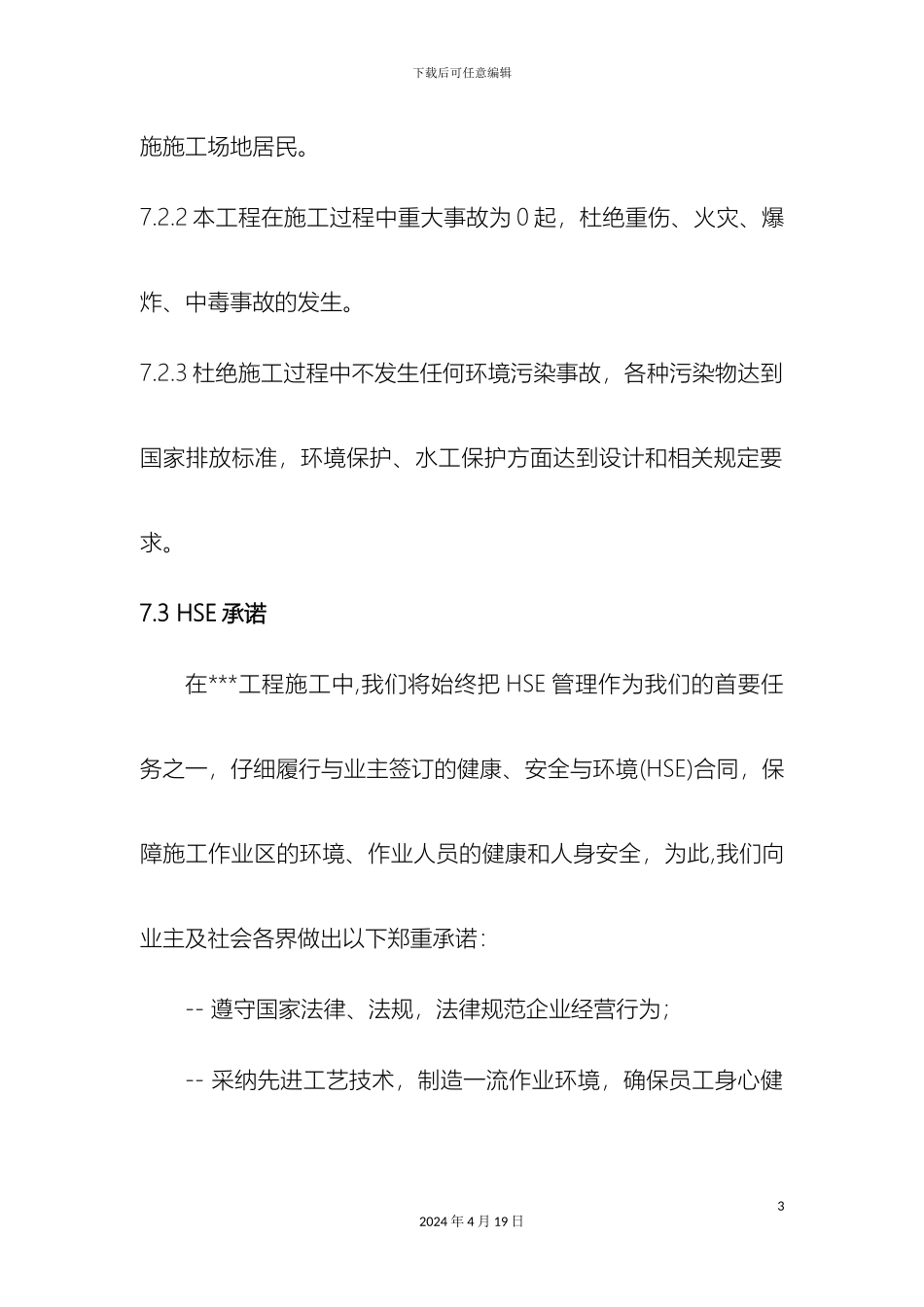 下载后可任意编辑

施施工场地居民。

7.2.2 本工程在施工过程中重大事故为 0 起，杜绝重伤、火灾、爆炸、中毒事故的发生。

7.2.3 杜绝施工过程中不发生任何环境污染事故，各种污染物达到国家排放标准，环境保护、水工保护方面达到设计和相关规定要求。

7.3 HSE 承诺

在***工程施工中,我们将始终把 HSE 管理作为我们的首要任务之一，仔细履行与业主签订的健康、安全与环境(HSE)合同，保障施工作业区的环境、作业人员的健康和人身安全，为此,我们向业主及社会各界做出以下郑重承诺：

-- 遵守国家法律、法规，法律规范企业经营行为；

-- 采纳先进工艺技术，制造一流作业环境，确保员工身心健

3

2024 年 4 月 19 日